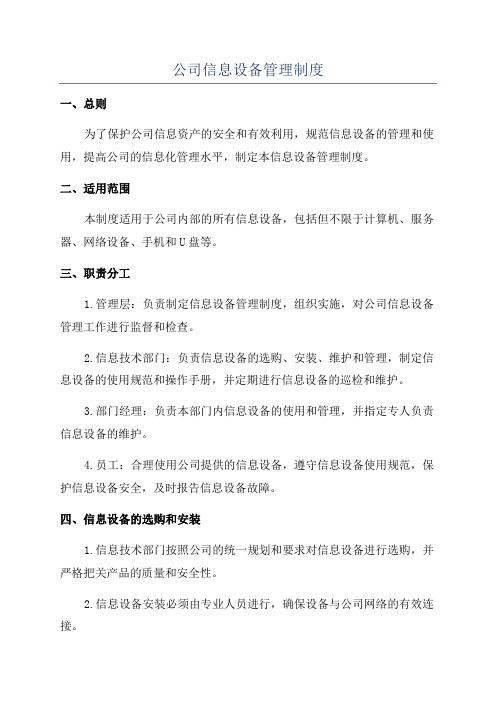 公司信息设备管理制度

一、总则

为了保护公司信息资产的安全和有效利用，规范信息设备的管理和使用，提高公司的信息化管理水平，制定本信息设备管理制度。

二、适用范围

本制度适用于公司内部的所有信息设备，包括但不限于计算机、服务器、网络设备、手机和U盘等。

三、职责分工

1.管理层：负责制定信息设备管理制度，组织实施，对公司信息设备管理工作进行监督和检查。

2.信息技术部门：负责信息设备的选购、安装、维护和管理，制定信息设备的使用规范和操作手册，并定期进行信息设备的巡检和维护。

3.部门经理：负责本部门内信息设备的使用和管理，并指定专人负责信息设备的维护。

4.员工：合理使用公司提供的信息设备，遵守信息设备使用规范，保护信息设备安全，及时报告信息设备故障。

四、信息设备的选购和安装

1.信息技术部门按照公司的统一规划和要求对信息设备进行选购，并严格把关产品的质量和安全性。

2.信息设备安装必须由专业人员进行，确保设备与公司网络的有效连接。